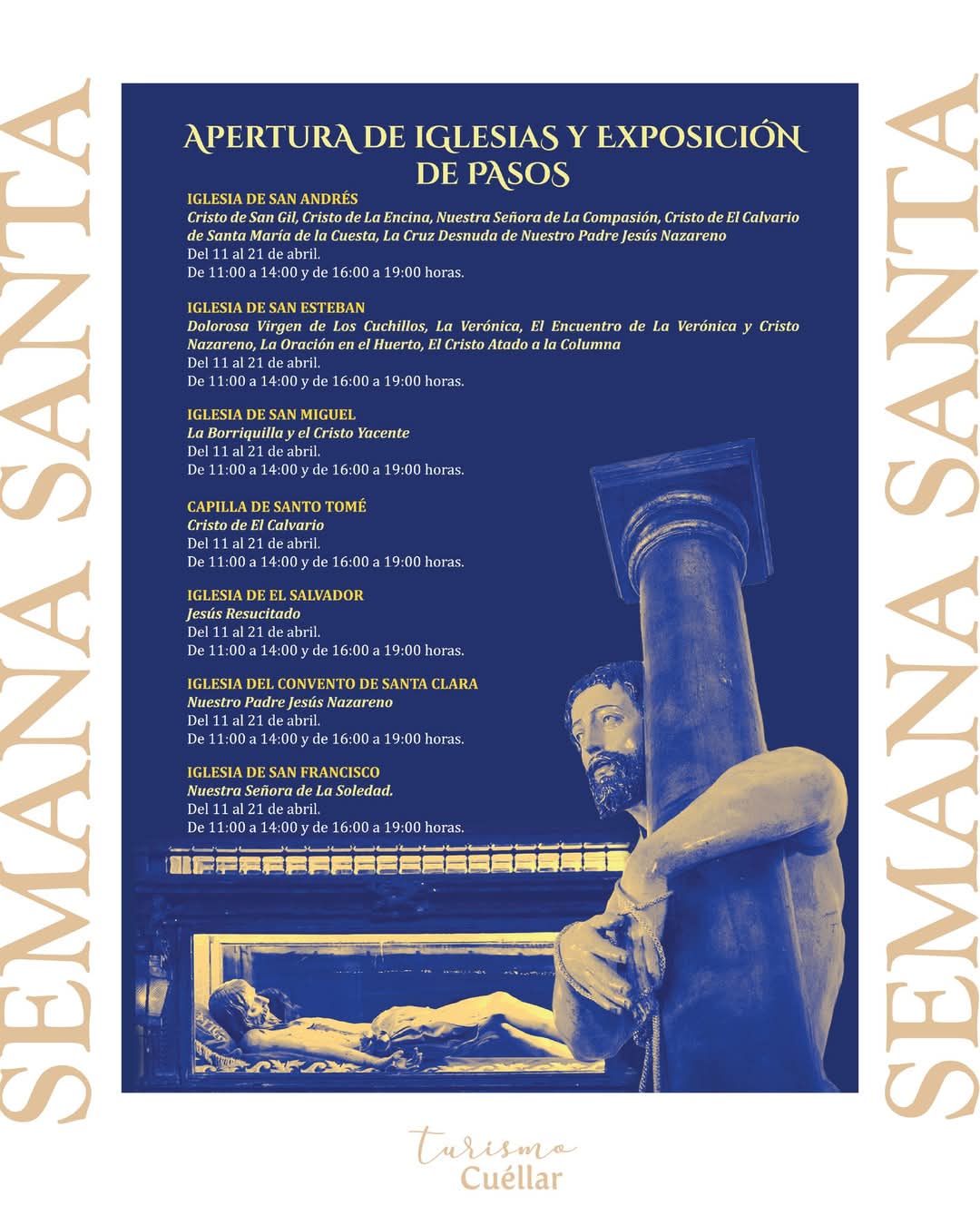 SEMANA SANTA

APERTURA DE IGLESIAS Y EXPOSICIÓN DE PASOS

IGLESIA DE SAN ANDRÉS
Cristo de San Gil, Cristo de La Encina, Nuestra Señora de La Compasión, Cristo de El Calvario de Santa María de la Cuesta, La Cruz Desnuda de Nuestro Padre Jesús Nazareno
Del 11 al 21 de abril.
De 11:00 a 14:00 y de 16:00 a 19:00 horas.

IGLESIA DE SAN ESTEBAN
Dolorosa Virgen de Los Cuchillos, La Verónica, El Encuentro de La Verónica y Cristo Nazareno, La Oración en el Huerto, El Cristo Atado a la Columna
Del 11 al 21 de abril.
De 11:00 a 14:00 y de 16:00 a 19:00 horas.

IGLESIA DE SAN MIGUEL
La Borriquilla y el Cristo Yacente
Del 11 al 21 de abril.
De 11:00 a 14:00 y de 16:00 a 19:00 horas.

CAPILLA DE SANTO TOMÉ
Cristo de El Calvario
Del 11 al 21 de abril.
De 11:00 a 14:00 y de 16:00 a 19:00 horas.

IGLESIA DE EL SALVADOR
Jesús Resucitado
Del 11 al 21 de abril.
De 11:00 a 14:00 y de 16:00 a 19:00 horas.

IGLESIA DEL CONVENTO DE SANTA CLARA
Nuestro Padre Jesús Nazareno
Del 11 al 21 de abril.
De 11:00 a 14:00 y de 16:00 a 19:00 horas.

IGLESIA DE SAN FRANCISCO
Nuestra Señora de La Soledad.
Del 11 al 21 de abril.
De 11:00 a 14:00 y de 16:00 a 19:00 horas.

SEMANA SANTA

turismo
Cuéllar